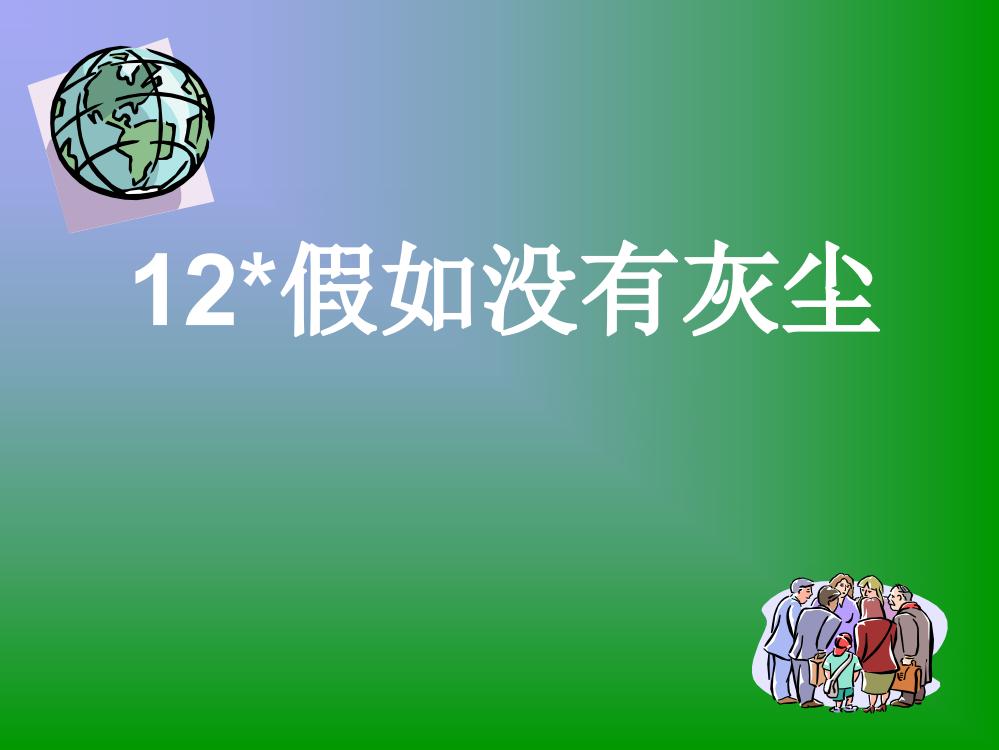 12*假如没有灰尘